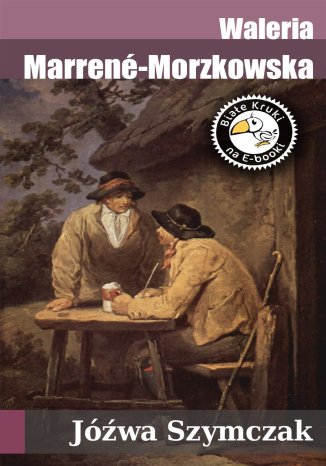 Waleria
Marrené-Morzkowska

Białe Kruki
na E-booki

Jóźwa Szymczak